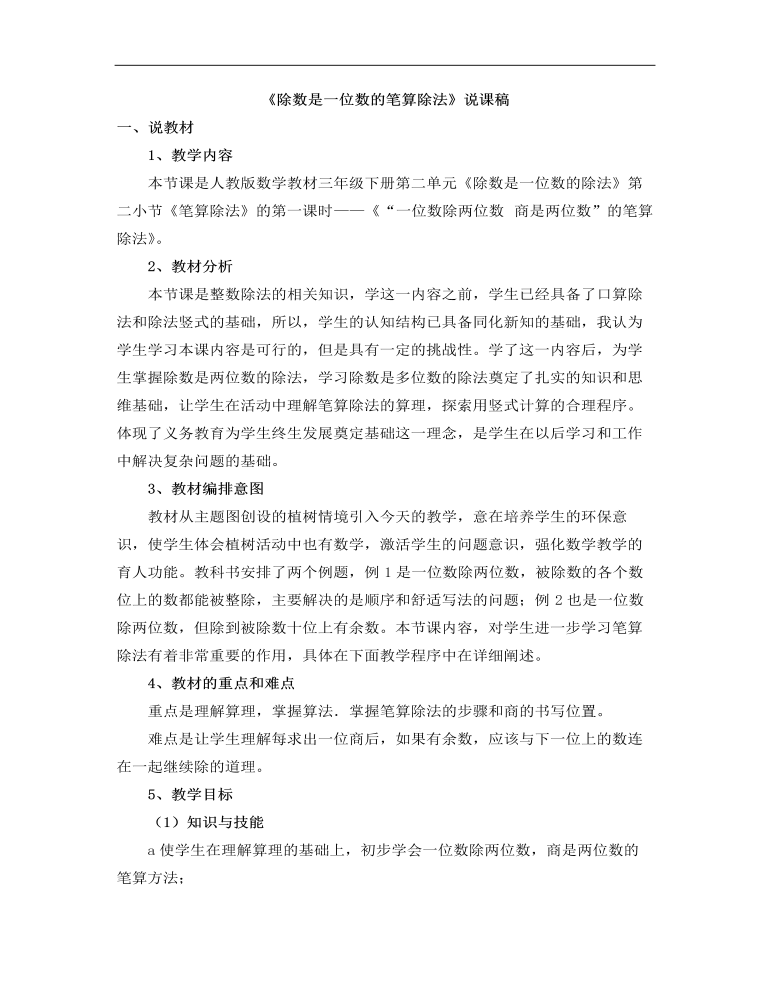 《除数是一位数的笔算除法》说课稿

一、说教材

1、教学内容

本节课是人教版数学教材三年级下册第二单元《除数是一位数的除法》第二小节《笔算除法》的第一课时——《“一位数除两位数 商是两位数”的笔算除法》。

2、教材分析

本节课是整数除法的相关知识，学这一内容之前，学生已经具备了口算除法和除法竖式的基础，所以，学生的认知结构已具备同化新知的基础，我认为学生学习本课内容是可行的，但是具有一定的挑战性。学了这一内容后，为学生掌握除数是两位数的除法，学习除数是多位数的除法奠定了扎实的知识和思维基础，让学生在活动中理解笔算除法的算理，探索用竖式计算的合理程序。体现了义务教育为学生终生发展奠定基础这一理念，是学生在以后学习和工作中解决复杂问题的基础。

3、教材编排意图

教材从主题图创设的植树情境引入今天的教学，意在培养学生的环保意识，使学生体会植树活动中也有数学，激活学生的问题意识，强化数学教学的育人功能。教科书安排了两个例题，例 1 是一位数除两位数，被除数的各个数位上的数都能被整除，主要解决的是顺序和舒适写法的问题；例 2 也是一位数除两位数，但除到被除数十位上有余数。本节课内容，对学生进一步学习笔算除法有着非常重要的作用，具体在下面教学程序中在详细阐述。

4、教材的重点和难点

重点是理解算理，掌握算法．掌握笔算除法的步骤和商的书写位置。

难点是让学生理解每求出一位商后，如果有余数，应该与下一位上的数连在一起继续除的道理。

5、教学目标

（1）知识与技能

a 使学生在理解算理的基础上，初步学会一位数除两位数，商是两位数的笔算方法；